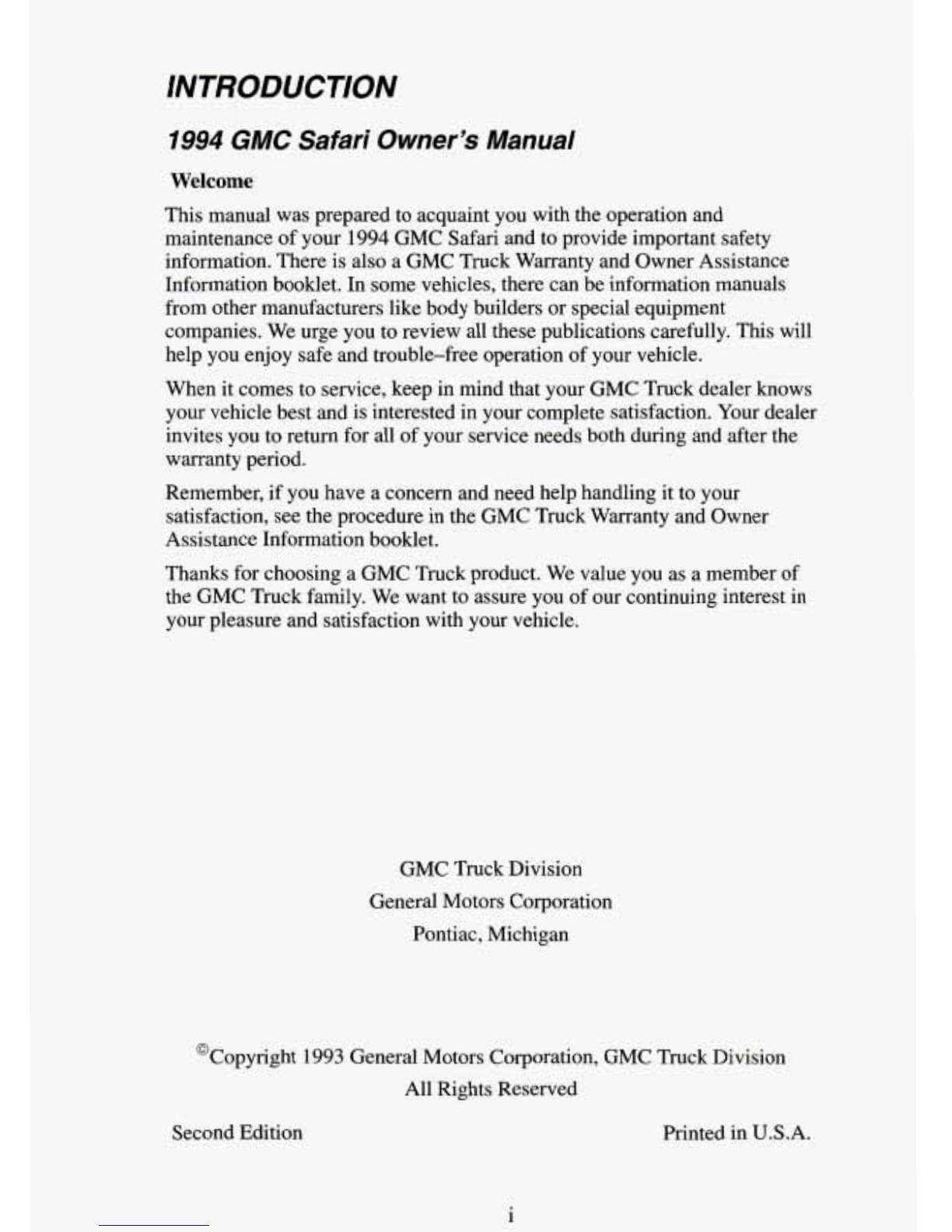 INTRODUCTION

1994 GMC Safari Owner's Manual

Welcome

This manual was prepared to acquaint you with the operation and maintenance of your 1994 GMC Safari and to provide important safety information. There is also a GMC Truck Warranty and Owner Assistance Information booklet. In some vehicles, there can be information manuals from other manufacturers like body builders or special equipment companies. We urge you to review all these publications carefully. This will help you enjoy safe and trouble–free operation of your vehicle.

When it comes to service, keep in mind that your GMC Truck dealer knows your vehicle best and is interested in your complete satisfaction. Your dealer invites you to return for all of your service needs both during and after the warranty period.

Remember, if you have a concern and need help handling it to your satisfaction, see the procedure in the GMC Truck Warranty and Owner Assistance Information booklet.

Thanks for choosing a GMC Truck product. We value you as a member of the GMC Truck family. We want to assure you of our continuing interest in your pleasure and satisfaction with your vehicle.

GMC Truck Division
General Motors Corporation
Pontiac, Michigan

©Copyright 1993 General Motors Corporation, GMC Truck Division
All Rights Reserved

Second Edition

Printed in U.S.A.

i